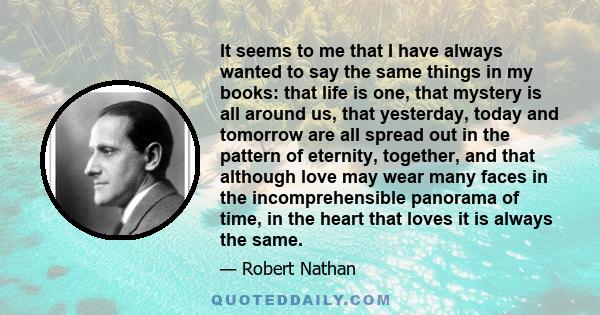 It seems to me that I have always wanted to say the same things in my books: that life is one, that mystery is all around us, that yesterday, today and tomorrow are all spread out in the pattern of eternity, together, and that although love may wear many faces in the incomprehensible panorama of time, in the heart that loves it is always the same.

— Robert Nathan

QUOTEDDAILY.COM